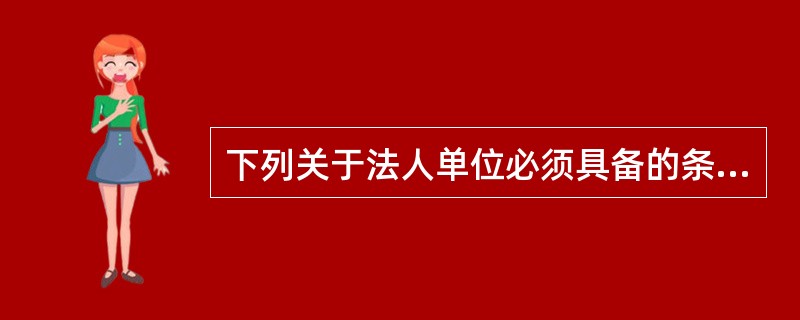 下列关于法人单位必须具备的条...